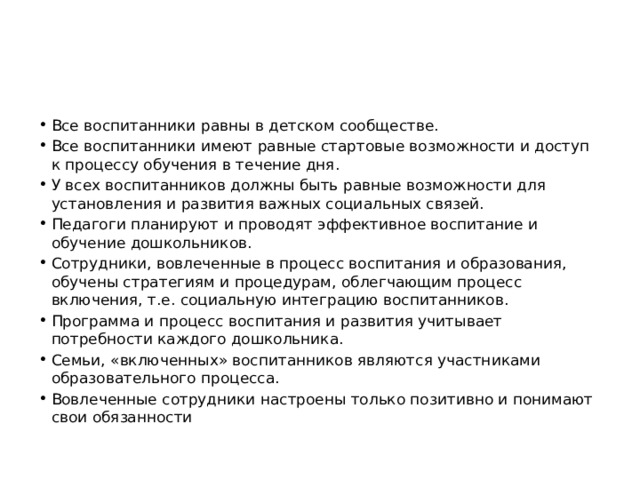 • Все воспитанники равны в детском сообществе.
• Все воспитанники имеют равные стартовые возможности и доступ к процессу обучения в течение дня.
• У всех воспитанников должны быть равные возможности для установления и развития важных социальных связей.
• Педагоги планируют и проводят эффективное воспитание и обучение дошкольников.
• Сотрудники, вовлеченные в процесс воспитания и образования, обучены стратегиям и процедурам, облегчающим процесс включения, т.е. социальную интеграцию воспитанников.
• Программа и процесс воспитания и развития учитывает потребности каждого дошкольника.
• Семьи, «включенных» воспитанников являются участниками образовательного процесса.
• Вовлеченные сотрудники настроены только позитивно и понимают свои обязанности